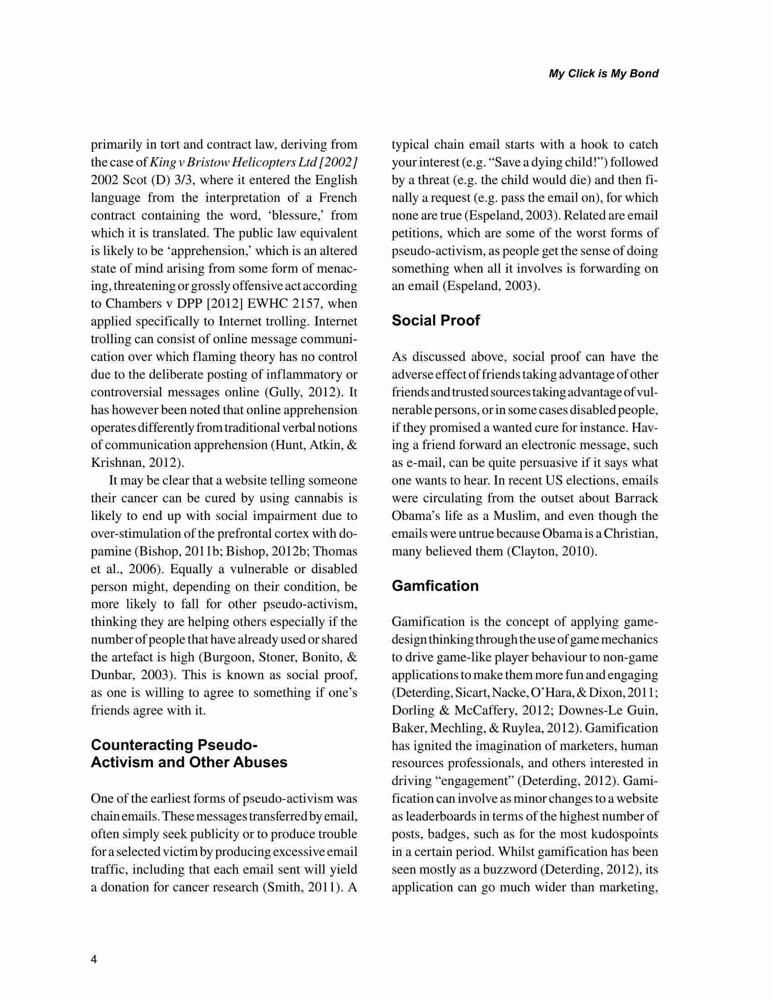 My Click is My Bond

primarily in tort and contract law, deriving from the case of King v Bristow Helicopters Ltd [2002] 2002 Scot (D) 3/3, where it entered the English language from the interpretation of a French contract containing the word, 'blessure,' from which it is translated. The public law equivalent is likely to be 'apprehension,' which is an altered state of mind arising from some form of menacing, threatening or grossly offensive act according to Chambers v DPP [2012] EWHC 2157, when applied specifically to Internet trolling. Internet trolling can consist of online message communication over which flaming theory has no control due to the deliberate posting of inflammatory or controversial messages online (Gully, 2012). It has however been noted that online apprehension operates differently from traditional verbal notions of communication apprehension (Hunt, Atkin, & Krishnan, 2012).

It may be clear that a website telling someone their cancer can be cured by using cannabis is likely to end up with social impairment due to over-stimulation of the prefrontal cortex with dopamine (Bishop, 2011b; Bishop, 2012b; Thomas et al., 2006). Equally a vulnerable or disabled person might, depending on their condition, be more likely to fall for other pseudo-activism, thinking they are helping others especially if the number of people that have already used or shared the artefact is high (Burgoon, Stoner, Bonito, & Dunbar, 2003). This is known as social proof, as one is willing to agree to something if one's friends agree with it.

Counteracting Pseudo-Activism and Other Abuses

One of the earliest forms of pseudo-activism was chain emails. These messages transferred by email, often simply seek publicity or to produce trouble for a selected victim by producing excessive email traffic, including that each email sent will yield a donation for cancer research (Smith, 2011). A typical chain email starts with a hook to catch your interest (e.g. "Save a dying child!") followed by a threat (e.g. the child would die) and then finally a request (e.g. pass the email on), for which none are true (Espeland, 2003). Related are email petitions, which are some of the worst forms of pseudo-activism, as people get the sense of doing something when all it involves is forwarding on an email (Espeland, 2003).

Social Proof

As discussed above, social proof can have the adverse effect of friends taking advantage of other friends and trusted sources taking advantage of vulnerable persons, or in some cases disabled people, if they promised a wanted cure for instance. Having a friend forward an electronic message, such as e-mail, can be quite persuasive if it says what one wants to hear. In recent US elections, emails were circulating from the outset about Barrack Obama's life as a Muslim, and even though the emails were untrue because Obama is a Christian, many believed them (Clayton, 2010).

Gamfication

Gamification is the concept of applying game-design thinking through the use of game mechanics to drive game-like player behaviour to non-game applications to make them more fun and engaging (Deterding, Sicart, Nacke, O'Hara, & Dixon, 2011; Dorling & McCaffery, 2012; Downes-Le Guin, Baker, Mechling, & Ruylea, 2012). Gamification has ignited the imagination of marketers, human resources professionals, and others interested in driving "engagement" (Deterding, 2012). Gamification can involve as minor changes to a website as leaderboards in terms of the highest number of posts, badges, such as for the most kudospoints in a certain period. Whilst gamification has been seen mostly as a buzzword (Deterding, 2012), its application can go much wider than marketing,

4